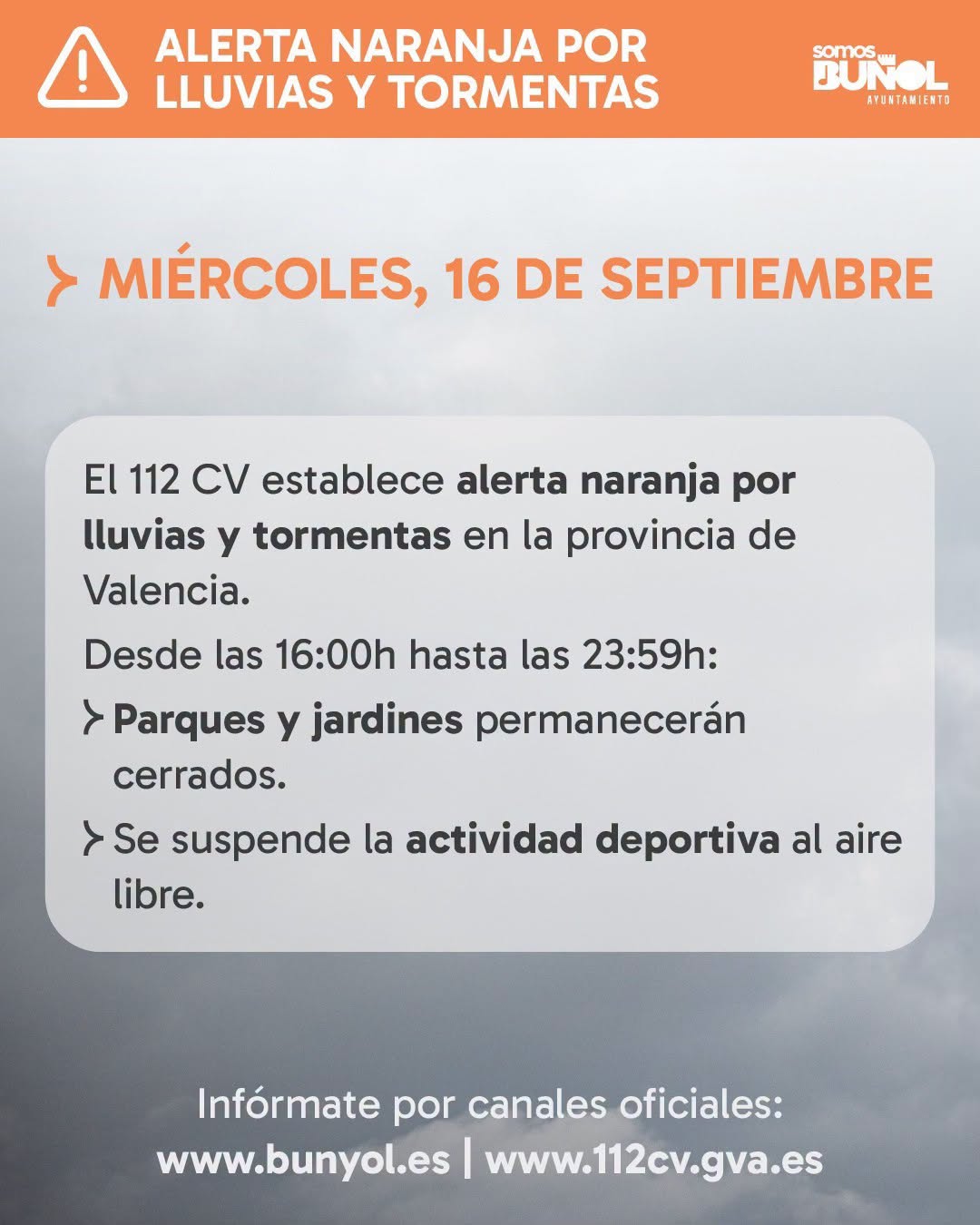 ALERTA NARANJA POR LLUVIAS Y TORMENTAS

somos BUÑOL AYUNTAMIENTO

MIÉRCOLES, 16 DE SEPTIEMBRE

El 112 CV establece alerta naranja por lluvias y tormentas en la provincia de Valencia.

Desde las 16:00h hasta las 23:59h:

Parques y jardines permanecerán cerrados.

Se suspende la actividad deportiva al aire libre.

Infórmate por canales oficiales:
www.bunyol.es | www.112cv.gva.es